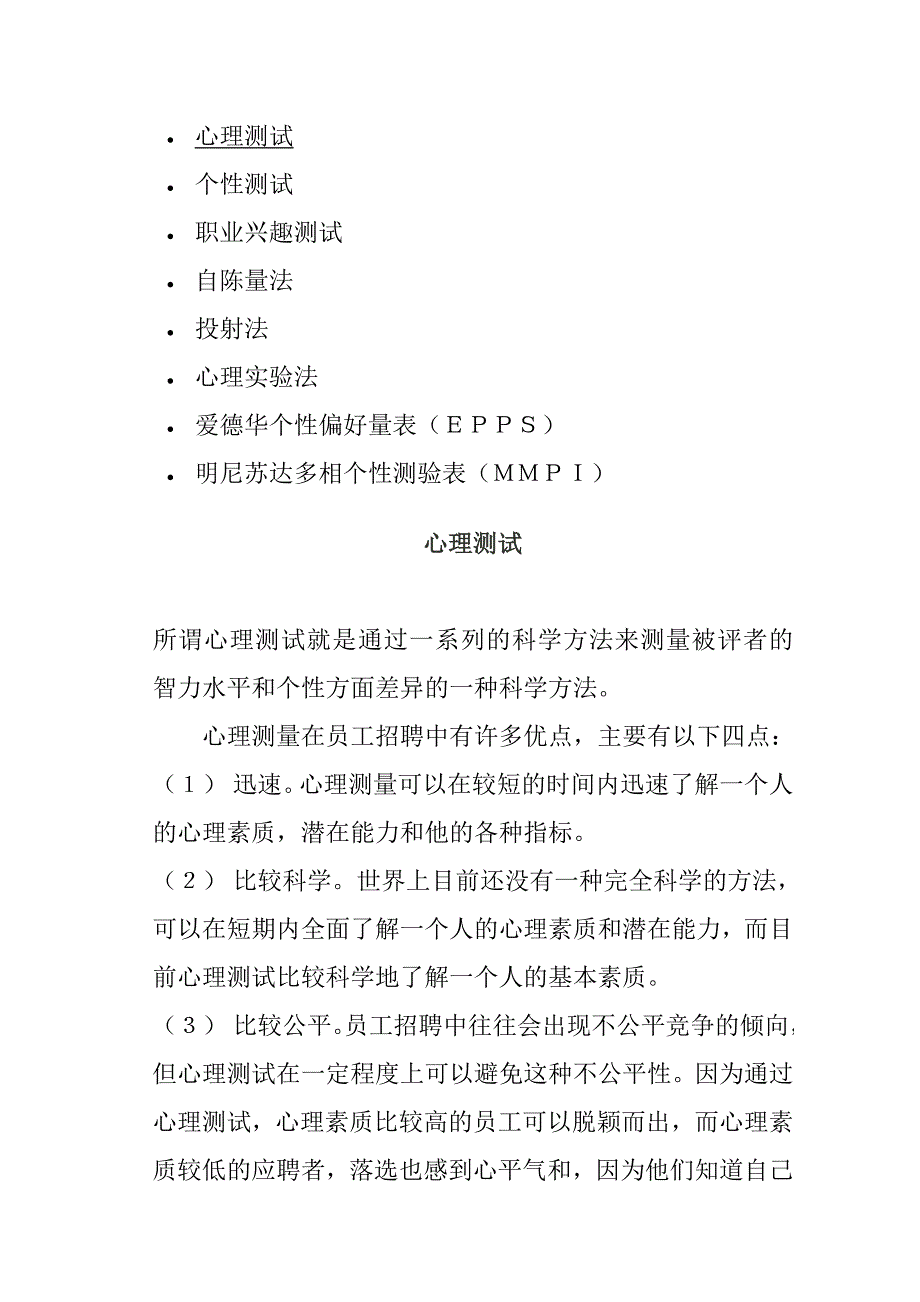 • 心理测试
• 个性测试
• 职业兴趣测试
• 自陈量法
• 投射法
• 心理实验法
• 爱德华个性偏好量表（ＥＰＰＳ）
• 明尼苏达多相个性测验表（ＭＭＰＩ）

心理测试

所谓心理测试就是通过一系列的科学方法来测量被评者的智力水平和个性方面差异的一种科学方法。

心理测量在员工招聘中有许多优点，主要有以下四点：
（１） 迅速。心理测量可以在较短的时间内迅速了解一个人的心理素质，潜在能力和他的各种指标。
（２） 比较科学。世界上目前还没有一种完全科学的方法，可以在短期内全面了解一个人的心理素质和潜在能力，而目前心理测试比较科学地了解一个人的基本素质。
（３） 比较公平。员工招聘中往往会出现不公平竞争的倾向，但心理测试在一定程度上可以避免这种不公平性。因为通过心理测试，心理素质比较高的员工可以脱颖而出，而心理素质较低的应聘者，落选也感到心平气和，因为他们知道自己